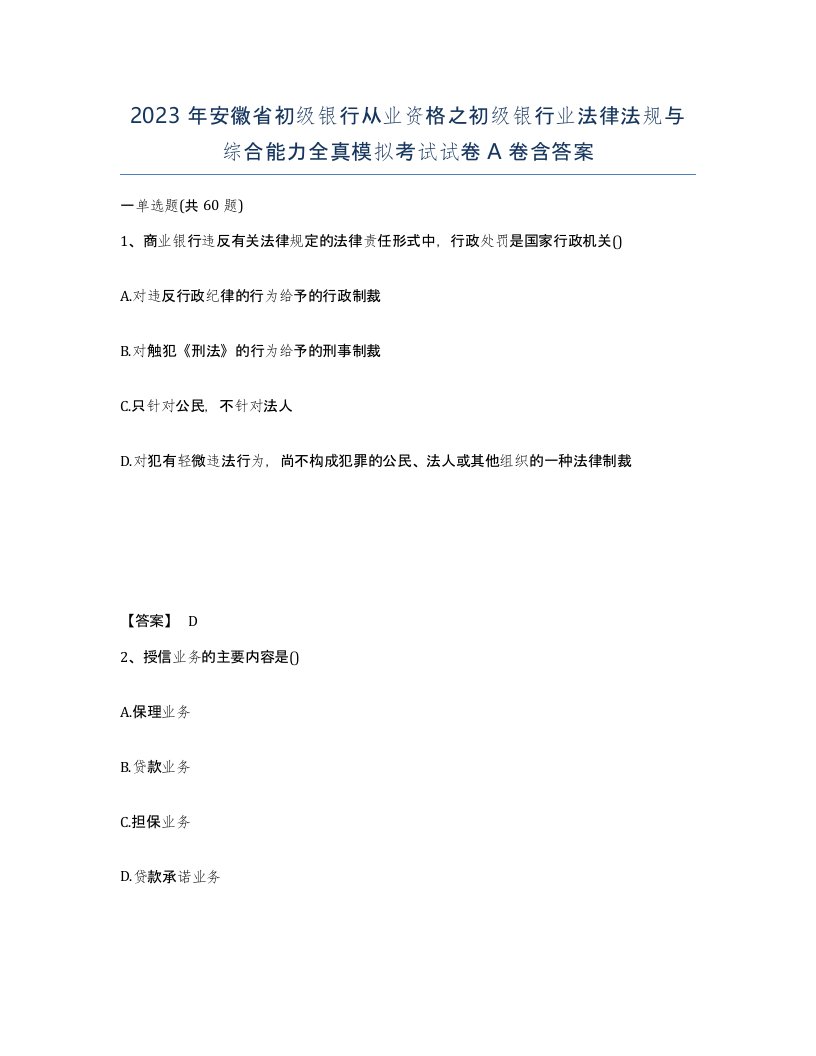 2023 年安徽省初级银行从业资格之初级银行业法律法规与综合能力全真模拟考试试卷 A 卷含答案

一单选题(共 60 题)

1、商业银行违反有关法律规定的法律责任形式中，行政处罚是国家行政机关()

A.对违反行政纪律的行为给予的行政制裁

B.对触犯《刑法》的行为给予的刑事制裁

C.只针对公民，不针对法人

D.对犯有轻微违法行为，尚不构成犯罪的公民、法人或其他组织的一种法律制裁

【答案】 D

2、授信业务的主要内容是()

A.保理业务

B.贷款业务

C.担保业务

D.贷款承诺业务